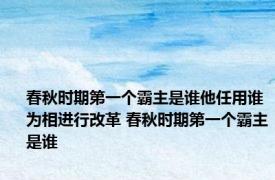 春秋时期第一个霸主是谁他任用谁为相进行改革 春秋时期第一个霸主是谁